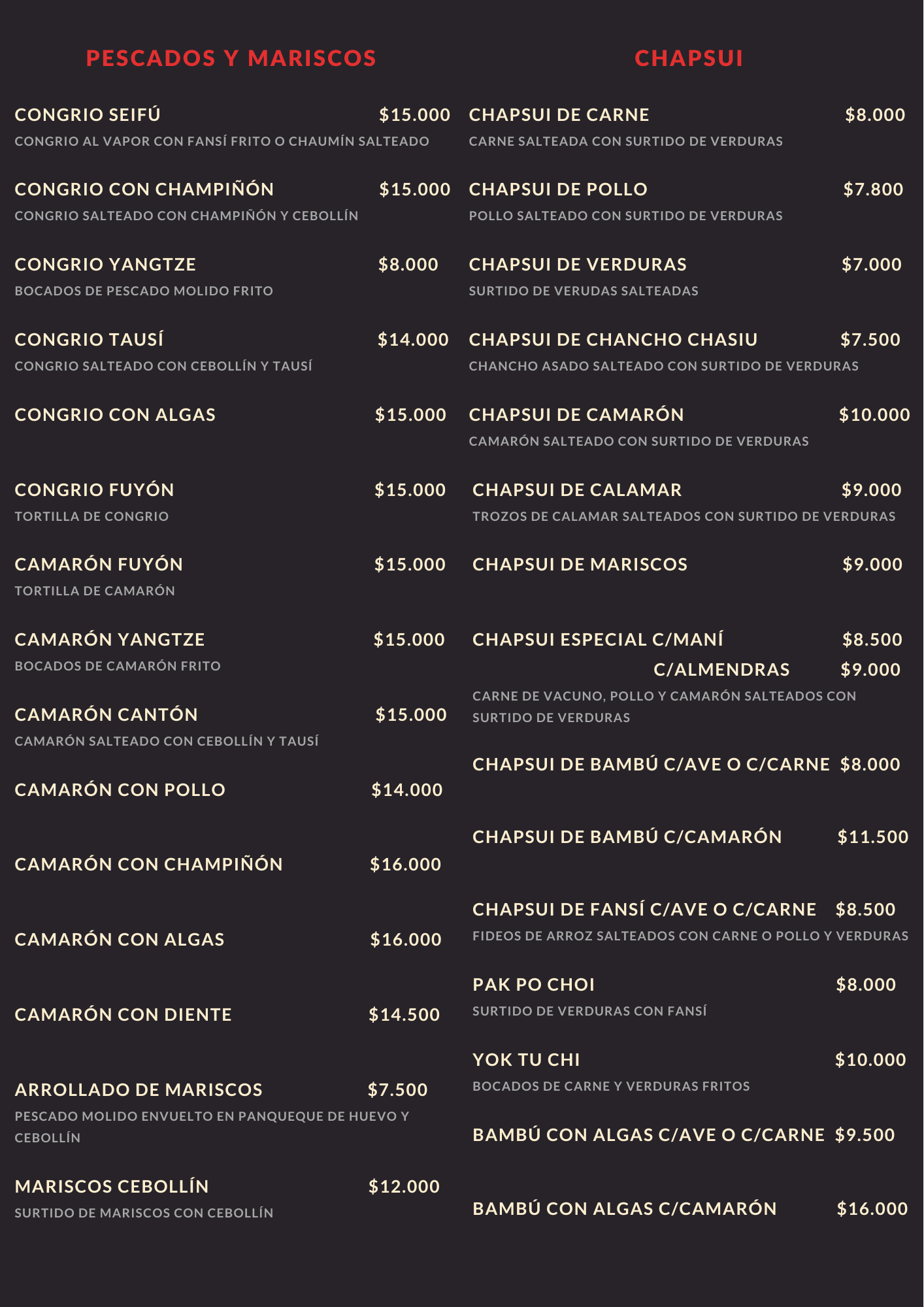 PESCADOS Y MARISCOS

CONGRIO SEIFÚ $15.000
CONGRIO AL VAPOR CON FANSÍ FRITO O CHAUMÍN SALTEADO

CONGRIO CON CHAMPIÑÓN $15.000
CONGRIO SALTEADO CON CHAMPIÑÓN Y CEBOLLÍN

CONGRIO YANGTZE $8.000
BOCADOS DE PESCADO MOLIDO FRITO

CONGRIO TAUSÍ $14.000
CONGRIO SALTEADO CON CEBOLLÍN Y TAUSÍ

CONGRIO CON ALGAS $15.000

CONGRIO FUYÓN $15.000
TORTILLA DE CONGRIO

CAMARÓN FUYÓN $15.000
TORTILLA DE CAMARÓN

CAMARÓN YANGTZE $15.000
BOCADOS DE CAMARÓN FRITO

CAMARÓN CANTÓN $15.000
CAMARÓN SALTEADO CON CEBOLLÍN Y TAUSÍ

CAMARÓN CON POLLO $14.000

CAMARÓN CON CHAMPIÑÓN $16.000

CAMARÓN CON ALGAS $16.000

CAMARÓN CON DIENTE $14.500

ARROLLADO DE MARISCOS $7.500
PESCADO MOLIDO ENVUELTO EN PANQUEQUE DE HUEVO Y CEBOLLÍN

MARISCOS CEBOLLÍN $12.000
SURTIDO DE MARISCOS CON CEBOLLÍN

CHAPSUI

CHAPSUI DE CARNE $8.000
CARNE SALTEADA CON SURTIDO DE VERDURAS

CHAPSUI DE POLLO $7.800
POLLO SALTEADO CON SURTIDO DE VERDURAS

CHAPSUI DE VERDURAS $7.000
SURTIDO DE VERUDAS SALTEADAS

CHAPSUI DE CHANCHO CHASIU $7.500
CHANCHO ASADO SALTEADO CON SURTIDO DE VERDURAS

CHAPSUI DE CAMARÓN $10.000
CAMARÓN SALTEADO CON SURTIDO DE VERDURAS

CHAPSUI DE CALAMAR $9.000
TROZOS DE CALAMAR SALTEADOS CON SURTIDO DE VERDURAS

CHAPSUI DE MARISCOS $9.000

CHAPSUI ESPECIAL C/MANÍ $8.500
C/ALMENDRAS $9.000
CARNE DE VACUNO, POLLO Y CAMARÓN SALTEADOS CON SURTIDO DE VERDURAS

CHAPSUI DE BAMBÚ C/AVE O C/CARNE $8.000

CHAPSUI DE BAMBÚ C/CAMARÓN $11.500

CHAPSUI DE FANSÍ C/AVE O C/CARNE $8.500
FIDEOS DE ARROZ SALTEADOS CON CARNE O POLLO Y VERDURAS

PAK PO CHOI $8.000
SURTIDO DE VERDURAS CON FANSÍ

YOK TU CHI $10.000
BOCADOS DE CARNE Y VERDURAS FRITOS

BAMBÚ CON ALGAS C/AVE O C/CARNE $9.500

BAMBÚ CON ALGAS C/CAMARÓN $16.000